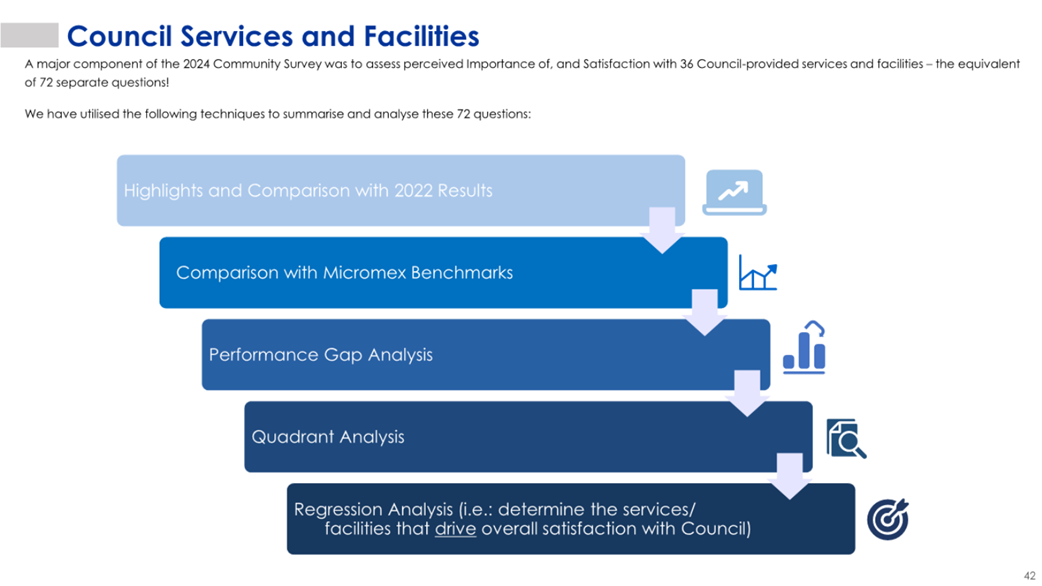 Council Services and Facilities

A major component of the 2024 Community Survey was to assess perceived Importance of, and Satisfaction with 36 Council-provided services and facilities – the equivalent of 72 separate questions!

We have utilised the following techniques to summarise and analyse these 72 questions:

Highlights and Comparison with 2022 Results

Comparison with Micromex Benchmarks

Performance Gap Analysis

Quadrant Analysis

Regression Analysis (i.e.: determine the services/ facilities that drive overall satisfaction with Council)

42